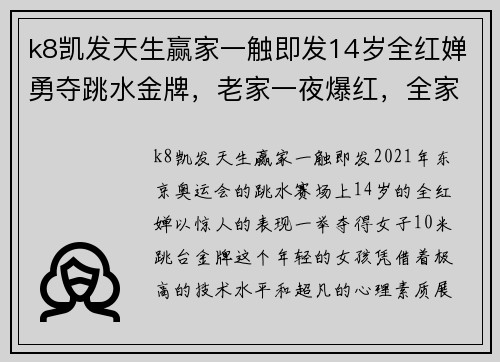 k8凯发天生赢家一触即发14岁全红婵勇夺跳水金牌，老家一夜爆红，全家

k8凯发天生赢家一触即发2021年东京奥运会的跳水赛场上14岁的全红婵以惊人的表现一举夺得女子10米跳台金牌这个年轻的女孩凭借着极高的技术水平和超凡的心理素质展